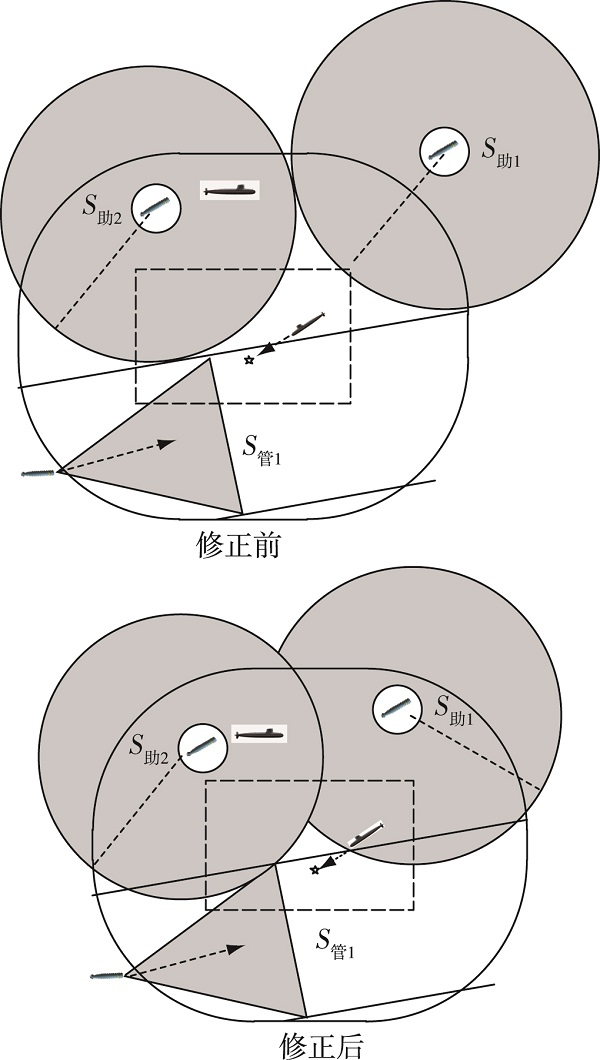 $S_{助1}$

$S_{助2}$

$S_{管1}$

修正前

$S_{助1}$

$S_{助2}$

$S_{管1}$

修正后